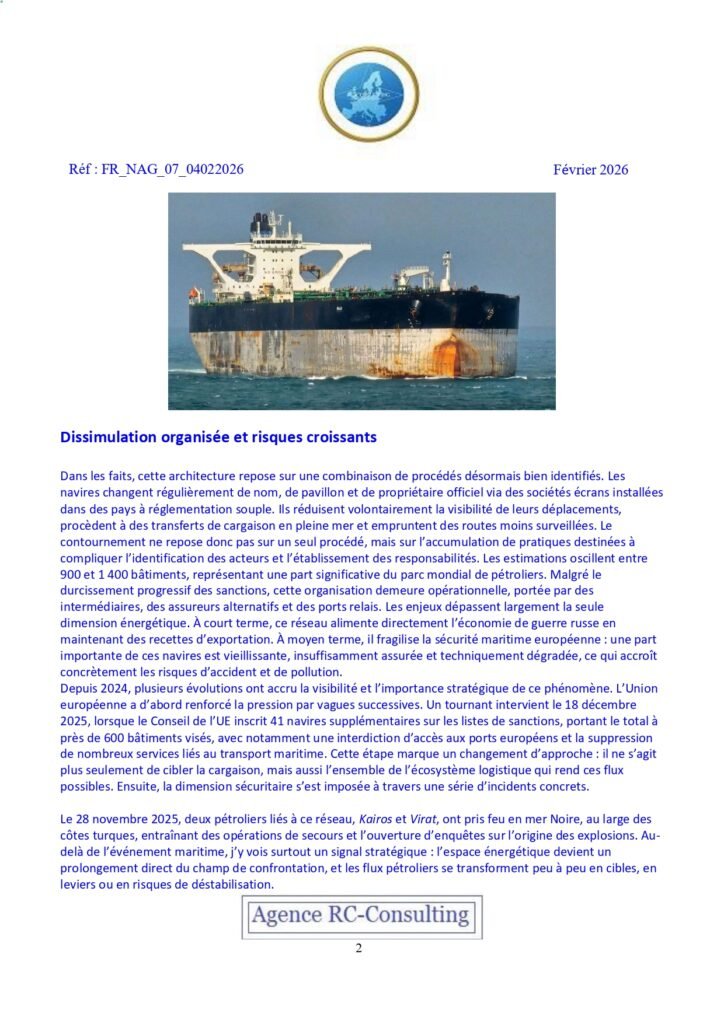 Réf : FR_NAG_07_04022026

Février 2026

Dissimulation organisée et risques croissants

Dans les faits, cette architecture repose sur une combinaison de procédés désormais bien identifiés. Les navires changent régulièrement de nom, de pavillon et de propriétaire officiel via des sociétés écrans installées dans des pays à réglementation souple. Ils réduisent volontairement la visibilité de leurs déplacements, procèdent à des transferts de cargaison en pleine mer et empruntent des routes moins surveillées. Le contournement ne repose donc pas sur un seul procédé, mais sur l'accumulation de pratiques destinées à compliquer l'identification des acteurs et l'établissement des responsabilités. Les estimations oscillent entre 900 et 1 400 bâtiments, représentant une part significative du parc mondial de pétroliers. Malgré le durcissement progressif des sanctions, cette organisation demeure opérationnelle, portée par des intermédiaires, des assureurs alternatifs et des ports relais. Les enjeux dépassent largement la seule dimension énergétique. À court terme, ce réseau alimente directement l'économie de guerre russe en maintenant des recettes d'exportation. À moyen terme, il fragilise la sécurité maritime européenne : une part importante de ces navires est vieillissante, insuffisamment assurée et techniquement dégradée, ce qui accroît concrètement les risques d'accident et de pollution.
Depuis 2024, plusieurs évolutions ont accru la visibilité et l'importance stratégique de ce phénomène. L'Union européenne a d'abord renforcé la pression par vagues successives. Un tournant intervient le 18 décembre 2025, lorsque le Conseil de l'UE inscrit 41 navires supplémentaires sur les listes de sanctions, portant le total à près de 600 bâtiments visés, avec notamment une interdiction d'accès aux ports européens et la suppression de nombreux services liés au transport maritime. Cette étape marque un changement d'approche : il ne s'agit plus seulement de cibler la cargaison, mais aussi l'ensemble de l'écosystème logistique qui rend ces flux possibles. Ensuite, la dimension sécuritaire s'est imposée à travers une série d'incidents concrets.

Le 28 novembre 2025, deux pétroliers liés à ce réseau, Kairos et Virat, ont pris feu en mer Noire, au large des côtes turques, entraînant des opérations de secours et l'ouverture d'enquêtes sur l'origine des explosions. Au-delà de l'événement maritime, j'y vois surtout un signal stratégique : l'espace énergétique devient un prolongement direct du champ de confrontation, et les flux pétroliers se transforment peu à peu en cibles, en leviers ou en risques de déstabilisation.

Agence RC-Consulting

2